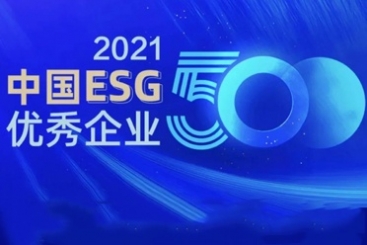 2021
中国ESG
优秀企业
500